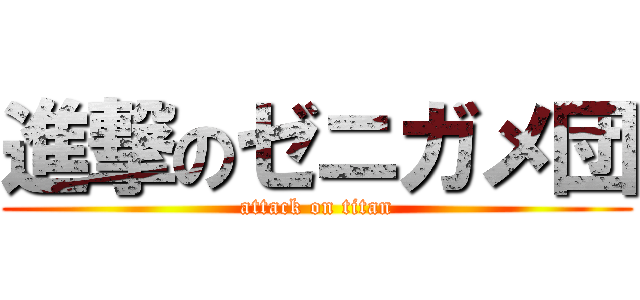 進撃のゼニガメ団
attack on titan